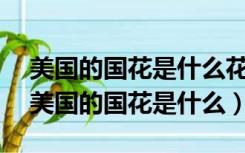 美国的国花是什么花
美国的国花是什么）